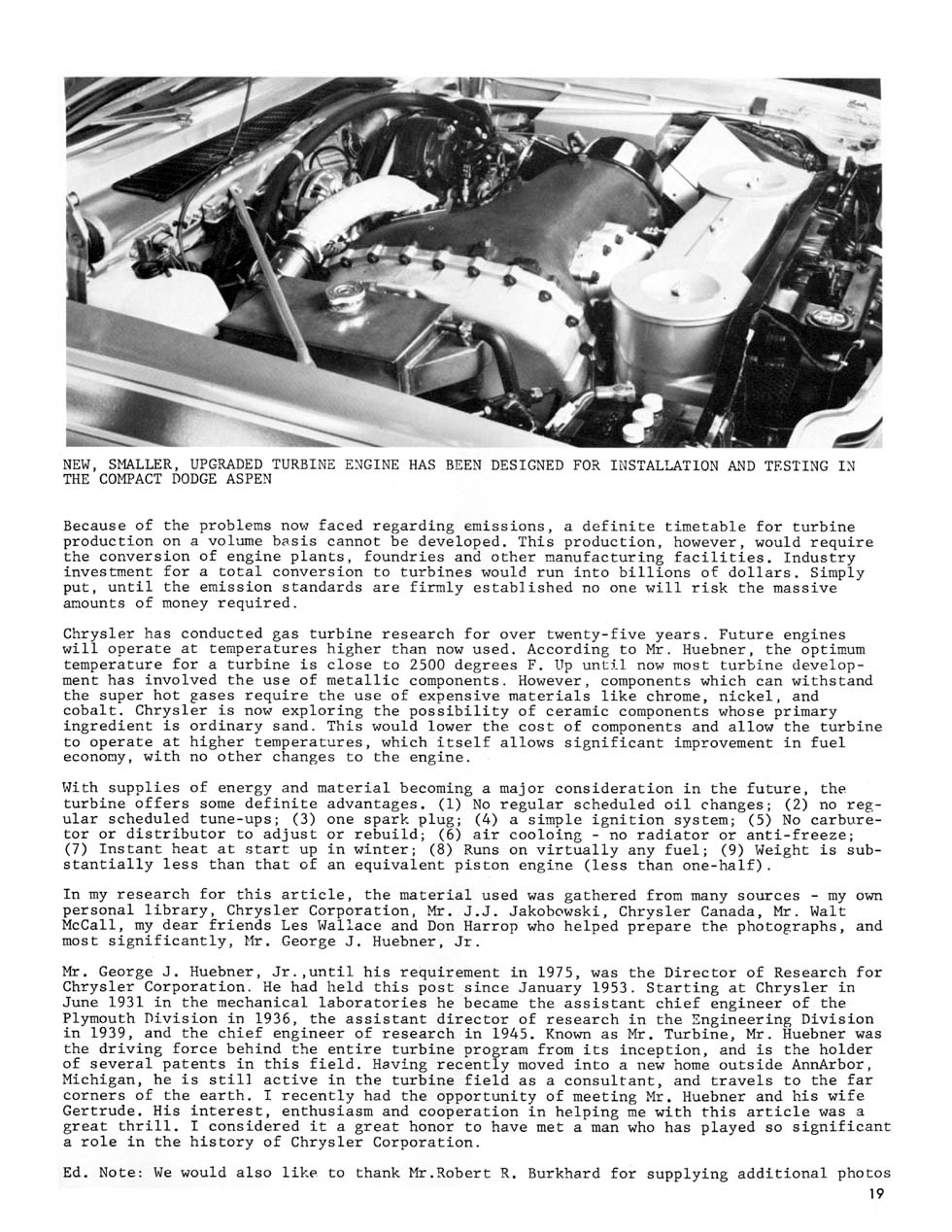 NEW, SMALLER, UPGRADED TURBINE ENGINE HAS BEEN DESIGNED FOR INSTALLATION AND TESTING IN THE COMPACT DODGE ASPEN

Because of the problems now faced regarding emissions, a definite timetable for turbine production on a volume basis cannot be developed. This production, however, would require the conversion of engine plants, foundries and other manufacturing facilities. Industry investment for a total conversion to turbines would run into billions of dollars. Simply put, until the emission standards are firmly established no one will risk the massive amounts of money required.

Chrysler has conducted gas turbine research for over twenty-five years. Future engines will operate at temperatures higher than now used. According to Mr. Huebner, the optimum temperature for a turbine is close to 2500 degrees F. Up until now most turbine development has involved the use of metallic components. However, components which can withstand the super hot gases require the use of expensive materials like chrome, nickel, and cobalt. Chrysler is now exploring the possibility of ceramic components whose primary ingredient is ordinary sand. This would lower the cost of components and allow the turbine to operate at higher temperatures, which itself allows significant improvement in fuel economy, with no other changes to the engine.

With supplies of energy and material becoming a major consideration in the future, the turbine offers some definite advantages. (1) No regular scheduled oil changes; (2) no regular scheduled tune-ups; (3) one spark plug; (4) a simple ignition system; (5) No carburetor or distributor to adjust or rebuild; (6) air cooloing - no radiator or anti-freeze; (7) Instant heat at start up in winter; (8) Runs on virtually any fuel; (9) Weight is substantially less than that of an equivalent piston engine (less than one-half).

In my research for this article, the material used was gathered from many sources - my own personal library, Chrysler Corporation, Mr. J.J. Jakobowski, Chrysler Canada, Mr. Walt McCall, my dear friends Les Wallace and Don Harrop who helped prepare the photographs, and most significantly, Mr. George J. Huebner, Jr.

Mr. George J. Huebner, Jr.,until his requirement in 1975, was the Director of Research for Chrysler Corporation. He had held this post since January 1953. Starting at Chrysler in June 1931 in the mechanical laboratories he became the assistant chief engineer of the Plymouth Division in 1936, the assistant director of research in the Engineering Division in 1939, and the chief engineer of research in 1945. Known as Mr. Turbine, Mr. Huebner was the driving force behind the entire turbine program from its inception, and is the holder of several patents in this field. Having recently moved into a new home outside AnnArbor, Michigan, he is still active in the turbine field as a consultant, and travels to the far corners of the earth. I recently had the opportunity of meeting Mr. Huebner and his wife Gertrude. His interest, enthusiasm and cooperation in helping me with this article was a great thrill. I considered it a great honor to have met a man who has played so significant a role in the history of Chrysler Corporation.

Ed. Note: We would also like to thank Mr.Robert R. Burkhard for supplying additional photos

19